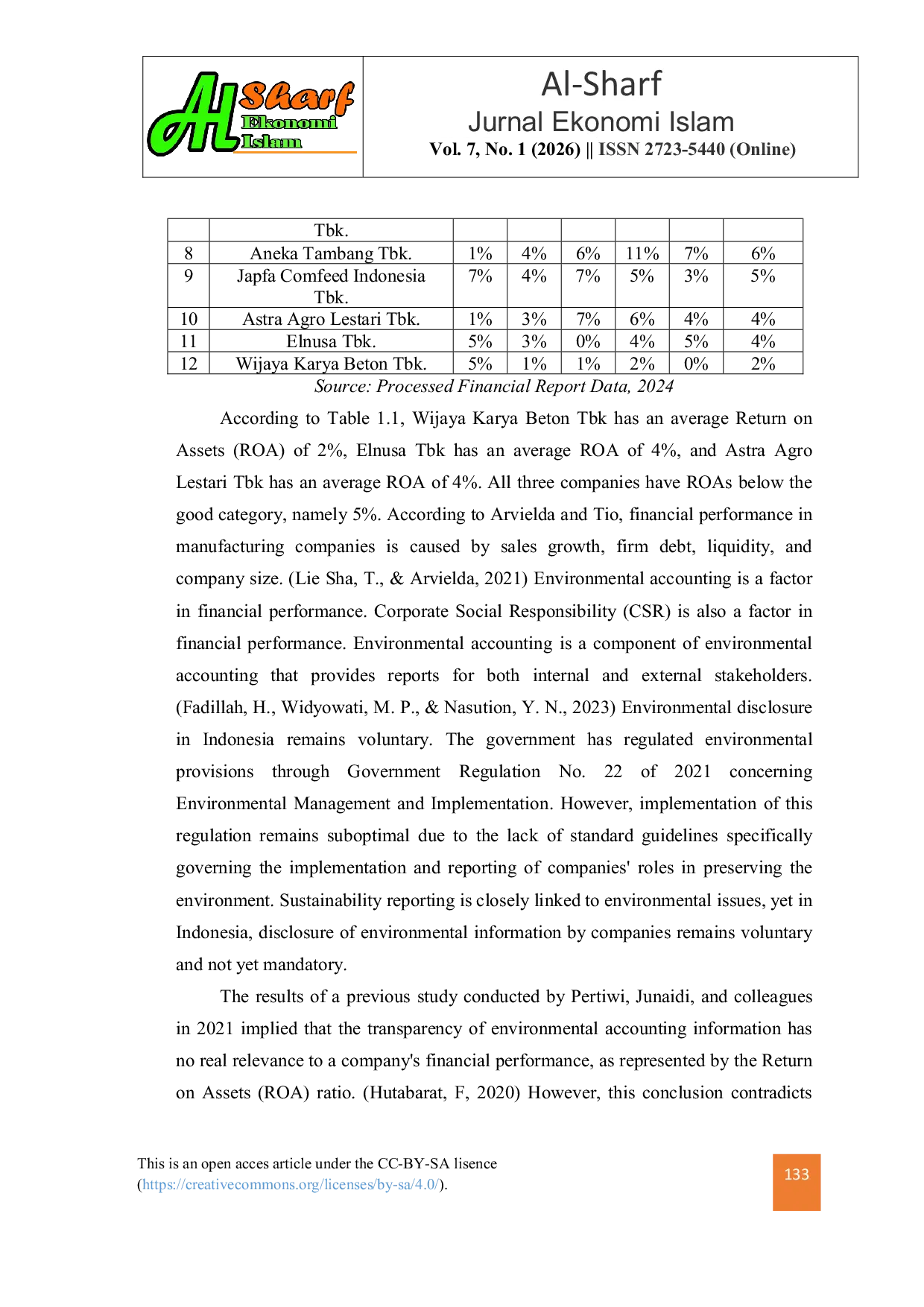 Al Sharf Ekonomi Islam

Al-Sharf
Jurnal Ekonomi Islam
Vol. 7, No. 1 (2026) || ISSN 2723-5440 (Online)

| | Tbk. | | | | | | |
|---|---|---|---|---|---|---|---|
| 8 | Aneka Tambang Tbk. | 1% | 4% | 6% | 11% | 7% | 6% |
| 9 | Japfa Comfeed Indonesia Tbk. | 7% | 4% | 7% | 5% | 3% | 5% |
| 10 | Astra Agro Lestari Tbk. | 1% | 3% | 7% | 6% | 4% | 4% |
| 11 | Elnusa Tbk. | 5% | 3% | 0% | 4% | 5% | 4% |
| 12 | Wijaya Karya Beton Tbk. | 5% | 1% | 1% | 2% | 0% | 2% |

Source: Processed Financial Report Data, 2024

According to Table 1.1, Wijaya Karya Beton Tbk has an average Return on Assets (ROA) of 2%, Elnusa Tbk has an average ROA of 4%, and Astra Agro Lestari Tbk has an average ROA of 4%. All three companies have ROAs below the good category, namely 5%. According to Arvielda and Tio, financial performance in manufacturing companies is caused by sales growth, firm debt, liquidity, and company size. (Lie Sha, T., & Arvielda, 2021) Environmental accounting is a factor in financial performance. Corporate Social Responsibility (CSR) is also a factor in financial performance. Environmental accounting is a component of environmental accounting that provides reports for both internal and external stakeholders. (Fadillah, H., Widyowati, M. P., & Nasution, Y. N., 2023) Environmental disclosure in Indonesia remains voluntary. The government has regulated environmental provisions through Government Regulation No. 22 of 2021 concerning Environmental Management and Implementation. However, implementation of this regulation remains suboptimal due to the lack of standard guidelines specifically governing the implementation and reporting of companies' roles in preserving the environment. Sustainability reporting is closely linked to environmental issues, yet in Indonesia, disclosure of environmental information by companies remains voluntary and not yet mandatory.

The results of a previous study conducted by Pertiwi, Junaidi, and colleagues in 2021 implied that the transparency of environmental accounting information has no real relevance to a company's financial performance, as represented by the Return on Assets (ROA) ratio. (Hutabarat, F, 2020) However, this conclusion contradicts

This is an open acces article under the CC-BY-SA lisence (https://creativecommons.org/licenses/by-sa/4.0/).

133